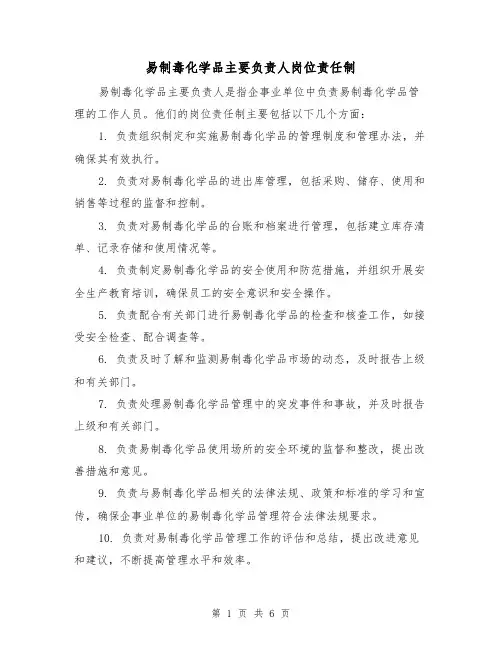 易制毒化学品主要负责人岗位责任制

易制毒化学品主要负责人是指企事业单位中负责易制毒化学品管理的工作人员。他们的岗位责任制主要包括以下几个方面：

1. 负责组织制定和实施易制毒化学品的管理制度和管理办法，并确保其有效执行。

2. 负责对易制毒化学品的进出库管理，包括采购、储存、使用和销售等过程的监督和控制。

3. 负责对易制毒化学品的台账和档案进行管理，包括建立库存清单、记录存储和使用情况等。

4. 负责制定易制毒化学品的安全使用和防范措施，并组织开展安全生产教育培训，确保员工的安全意识和安全操作。

5. 负责配合有关部门进行易制毒化学品的检查和核查工作，如接受安全检查、配合调查等。

6. 负责及时了解和监测易制毒化学品市场的动态，及时报告上级和有关部门。

7. 负责处理易制毒化学品管理中的突发事件和事故，并及时报告上级和有关部门。

8. 负责易制毒化学品使用场所的安全环境的监督和整改，提出改善措施和意见。

9. 负责与易制毒化学品相关的法律法规、政策和标准的学习和宣传，确保企事业单位的易制毒化学品管理符合法律法规要求。

10. 负责对易制毒化学品管理工作的评估和总结，提出改进意见和建议，不断提高管理水平和效率。

第 1 页 共 6 页